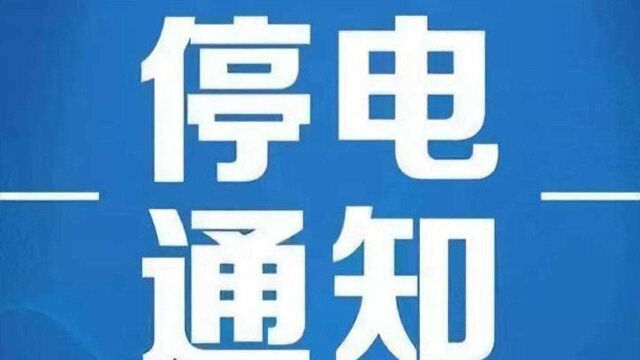 停电
通知